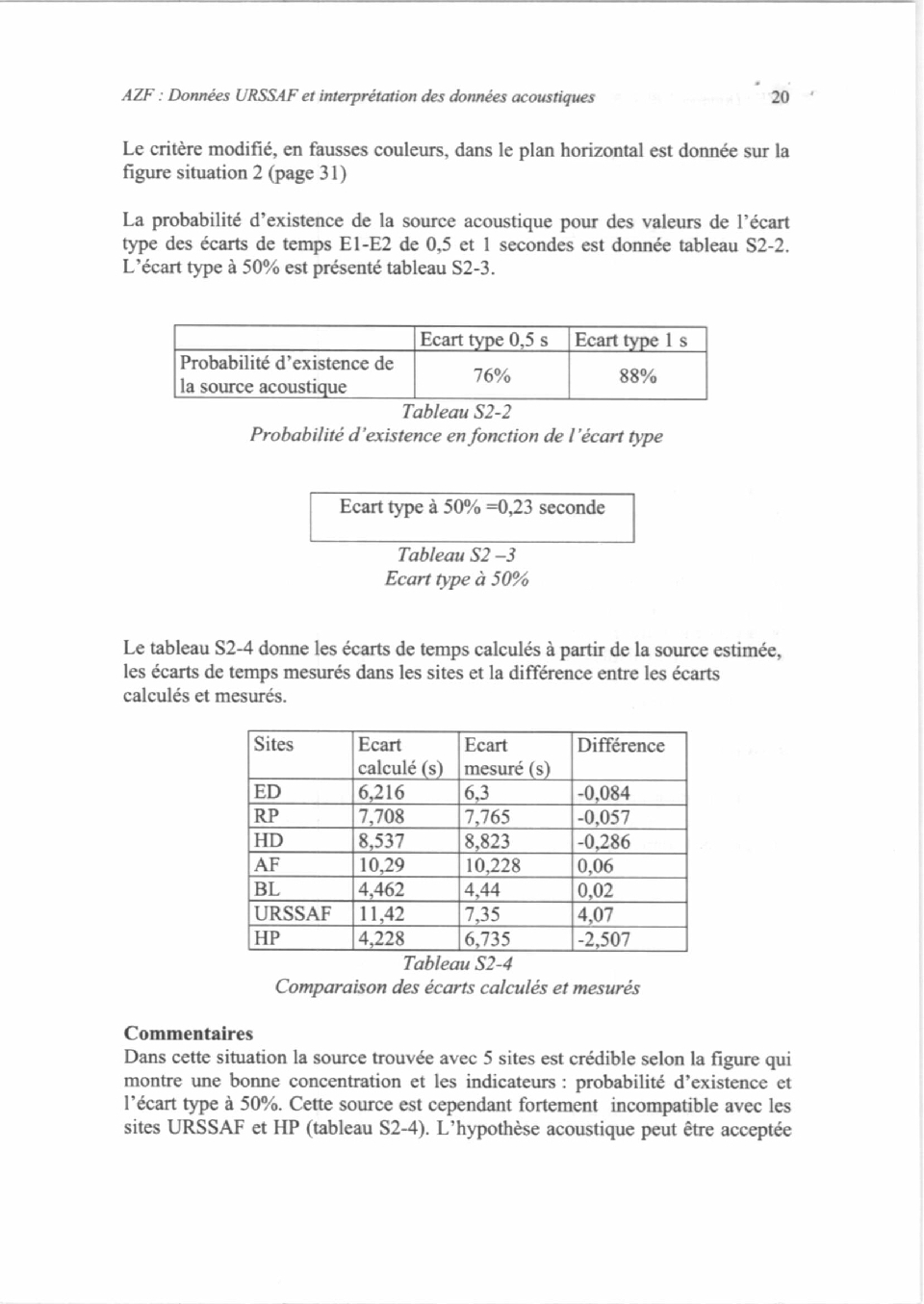 AZF : Données URSSAF et interprétation des données acoustiques 20

Le critère modifié, en fausses couleurs, dans le plan horizontal est donnée sur la figure situation 2 (page 31)

La probabilité d'existence de la source acoustique pour des valeurs de l'écart type des écarts de temps E1-E2 de 0,5 et 1 secondes est donnée tableau S2-2. L'écart type à 50% est présenté tableau S2-3.

| | Ecart type 0,5 s | Ecart type 1 s |
|---|---|---|
| Probabilité d'existence de la source acoustique | 76% | 88% |

Tableau S2-2
Probabilité d'existence en fonction de l'écart type

| Ecart type à 50% =0,23 seconde |
|---|

Tableau S2 –3
Ecart type à 50%

Le tableau S2-4 donne les écarts de temps calculés à partir de la source estimée, les écarts de temps mesurés dans les sites et la différence entre les écarts calculés et mesurés.

| Sites | Ecart calculé (s) | Ecart mesuré (s) | Différence |
|---|---|---|---|
| ED | 6,216 | 6,3 | -0,084 |
| RP | 7,708 | 7,765 | -0,057 |
| HD | 8,537 | 8,823 | -0,286 |
| AF | 10,29 | 10,228 | 0,06 |
| BL | 4,462 | 4,44 | 0,02 |
| URSSAF | 11,42 | 7,35 | 4,07 |
| HP | 4,228 | 6,735 | -2,507 |

Tableau S2-4
Comparaison des écarts calculés et mesurés

Commentaires
Dans cette situation la source trouvée avec 5 sites est crédible selon la figure qui montre une bonne concentration et les indicateurs : probabilité d'existence et l'écart type à 50%. Cette source est cependant fortement incompatible avec les sites URSSAF et HP (tableau S2-4). L'hypothèse acoustique peut être acceptée